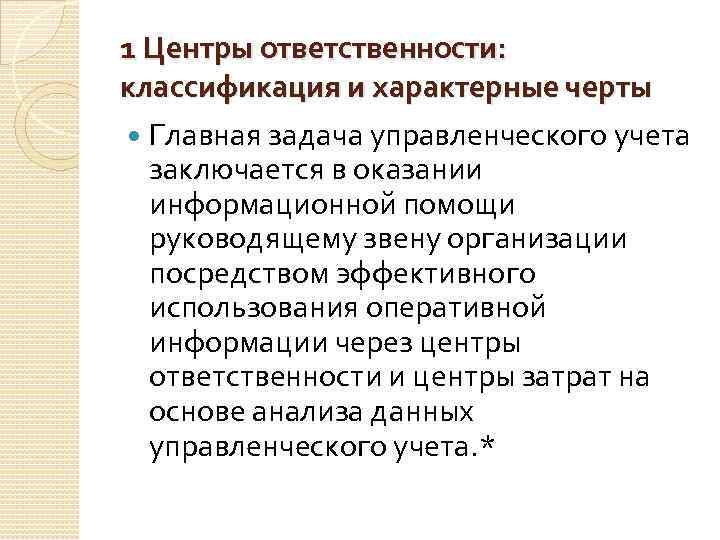 1 Центры ответственности: классификация и характерные черты

Главная задача управленческого учета заключается в оказании информационной помощи руководящему звену организации посредством эффективного использования оперативной информации через центры ответственности и центры затрат на основе анализа данных управленческого учета.*